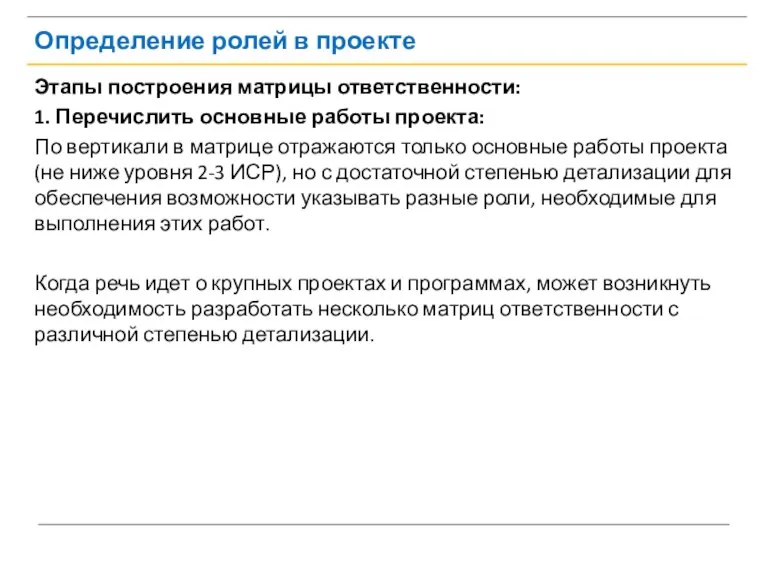 Определение ролей в проекте

Этапы построения матрицы ответственности:

1. Перечислить основные работы проекта:

По вертикали в матрице отражаются только основные работы проекта (не ниже уровня 2-3 ИСР), но с достаточной степенью детализации для обеспечения возможности указывать разные роли, необходимые для выполнения этих работ.

Когда речь идет о крупных проектах и программах, может возникнуть необходимость разработать несколько матриц ответственности с различной степенью детализации.